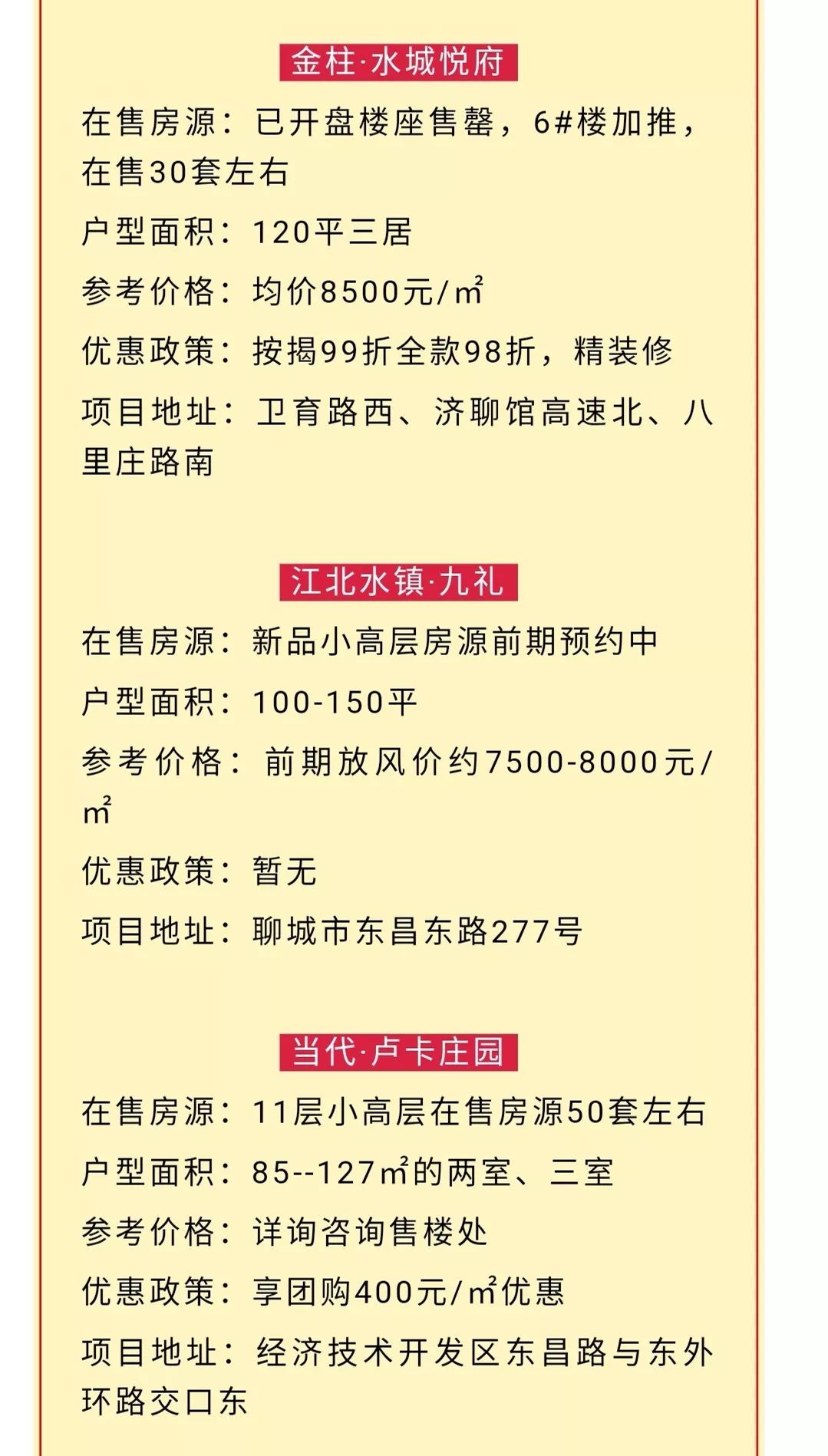 金柱·水城悦府

在售房源：已开盘楼座售罄，6#楼加推，在售30套左右

户型面积：120平三居

参考价格：均价8500元/㎡

优惠政策：按揭99折全款98折，精装修

项目地址：卫育路西、济聊馆高速北、八里庄路南

江北水镇·九礼

在售房源：新品小高层房源前期预约中

户型面积：100-150平

参考价格：前期放风价约7500-8000元/㎡

优惠政策：暂无

项目地址：聊城市东昌东路277号

当代·卢卡庄园

在售房源：11层小高层在售房源50套左右

户型面积：85--127㎡的两室、三室

参考价格：详询咨询售楼处

优惠政策：享团购400元/㎡优惠

项目地址：经济技术开发区东昌路与东外环路交口东